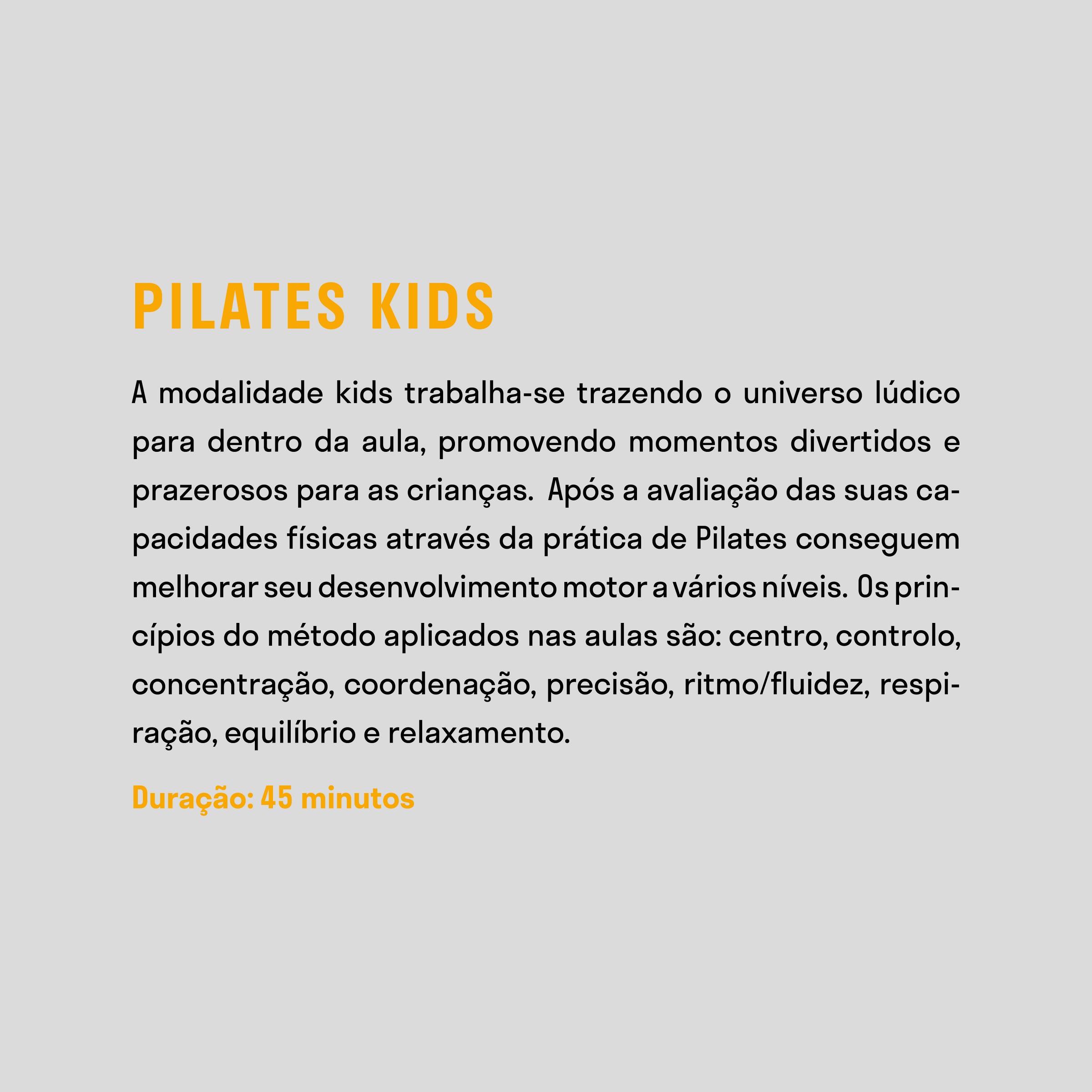 PILATES KIDS

A modalidade kids trabalha-se trazendo o universo lúdico para dentro da aula, promovendo momentos divertidos e prazerosos para as crianças. Após a avaliação das suas capacidades físicas através da prática de Pilates conseguem melhorar seu desenvolvimento motor a vários níveis. Os princípios do método aplicados nas aulas são: centro, controlo, concentração, coordenação, precisão, ritmo/fluidez, respiração, equilíbrio e relaxamento.

Duração: 45 minutos